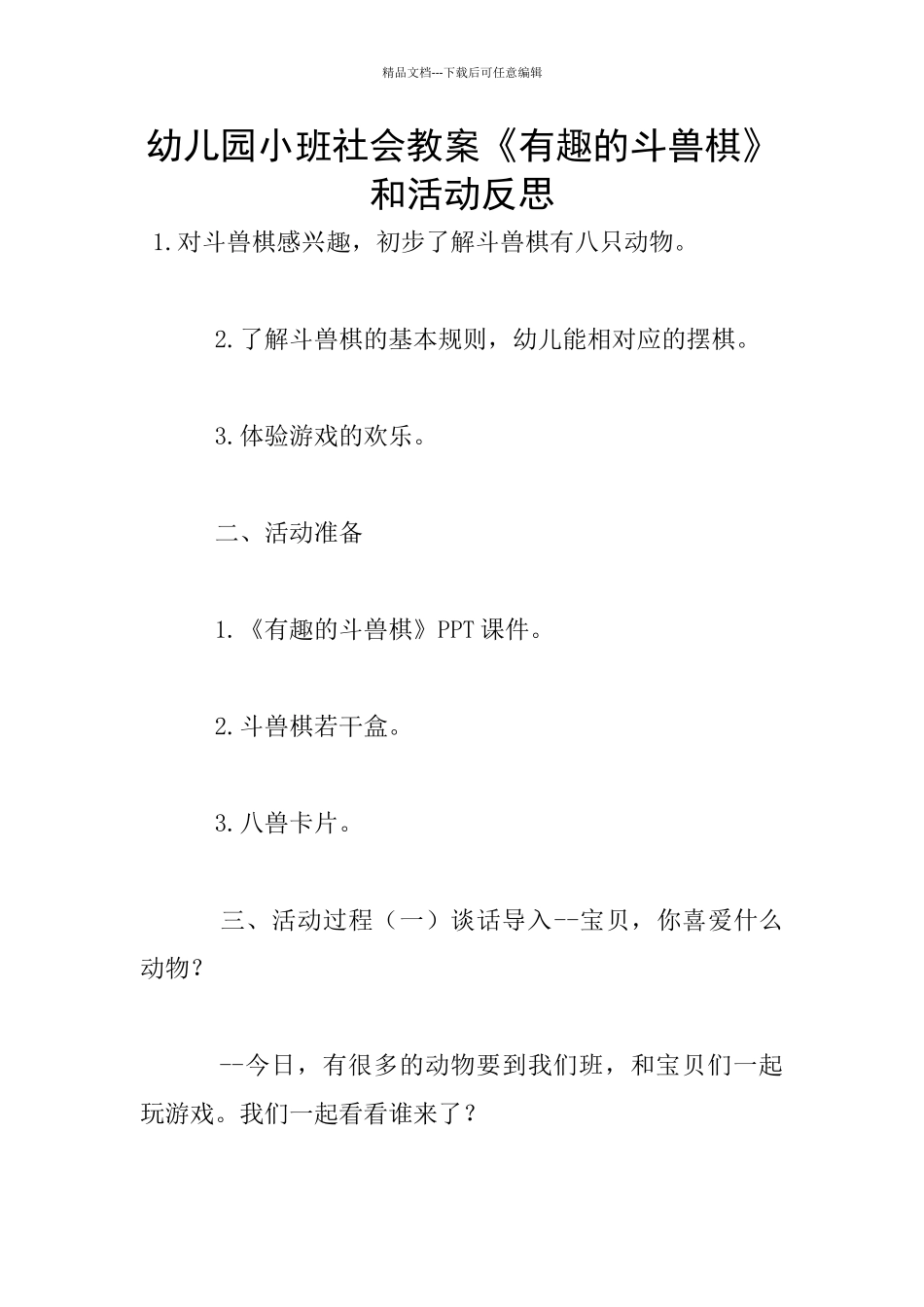 精品文档---下载后可任意编辑

幼儿园小班社会教案《有趣的斗兽棋》和活动反思

1.对斗兽棋感兴趣，初步了解斗兽棋有八只动物。

2.了解斗兽棋的基本规则，幼儿能相对应的摆棋。

3.体验游戏的欢乐。

二、活动准备

1.《有趣的斗兽棋》PPT课件。

2.斗兽棋若干盒。

3.八兽卡片。

三、活动过程（一）谈话导入--宝贝，你喜爱什么动物？

--今日，有很多的动物要到我们班，和宝贝们一起玩游戏。我们一起看看谁来了？